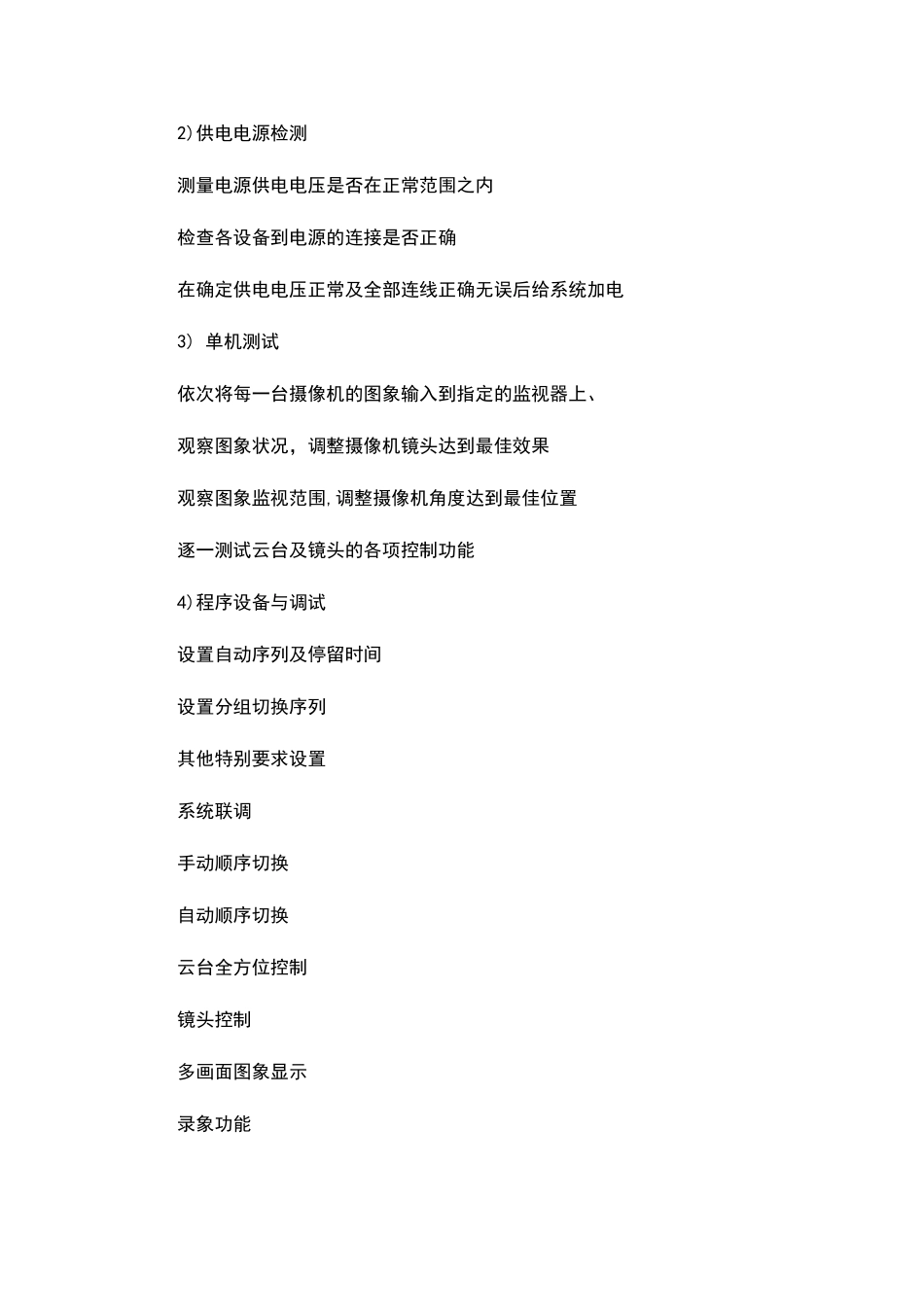 2)供电电源检测

测量电源供电电压是否在正常范围之内

检查各设备到电源的连接是否正确

在确定供电电压正常及全部连线正确无误后给系统加电

3) 单机测试

依次将每一台摄像机的图象输入到指定的监视器上、

观察图象状况，调整摄像机镜头达到最佳效果

观察图象监视范围,调整摄像机角度达到最佳位置

逐一测试云台及镜头的各项控制功能

4)程序设备与调试

设置自动序列及停留时间

设置分组切换序列

其他特别要求设置

系统联调

手动顺序切换

自动顺序切换

云台全方位控制

镜头控制

多画面图象显示

录象功能